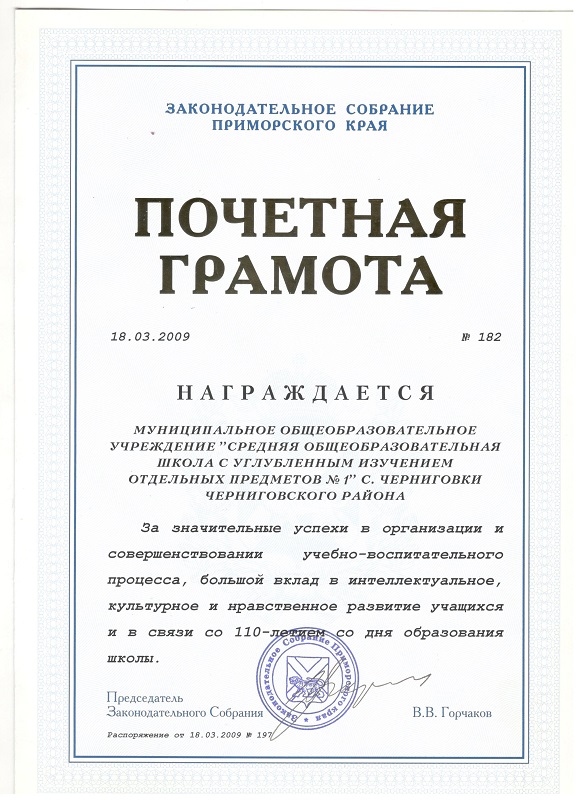 ЗАКОНОДАТЕЛЬНОЕ СОБРАНИЕ
ПРИМОРСКОГО КРАЯ

ПОЧЕТНАЯ
ГРАМОТА

18.03.2009

№ 182

НАГРАЖДАЕТСЯ

МУНИЦИПАЛЬНОЕ ОБЩЕОБРАЗОВАТЕЛЬНОЕ УЧРЕЖДЕНИЕ "СРЕДНЯЯ ОБЩЕОБРАЗОВАТЕЛЬНАЯ ШКОЛА С УГЛУБЛЕННЫМ ИЗУЧЕНИЕМ ОТДЕЛЬНЫХ ПРЕДМЕТОВ № 1" С. ЧЕРНИГОВКИ ЧЕРНИГОВСКОГО РАЙОНА

За значительные успехи в организации и совершенствовании учебно-воспитательного процесса, большой вклад в интеллектуальное, культурное и нравственное развитие учащихся и в связи со 110-летием со дня образования школы.

Законодательное Собрание Приморского края

Председатель
Законодательного Собрания

В.В. Горчаков

Распоряжение от 18.03.2009 № 197